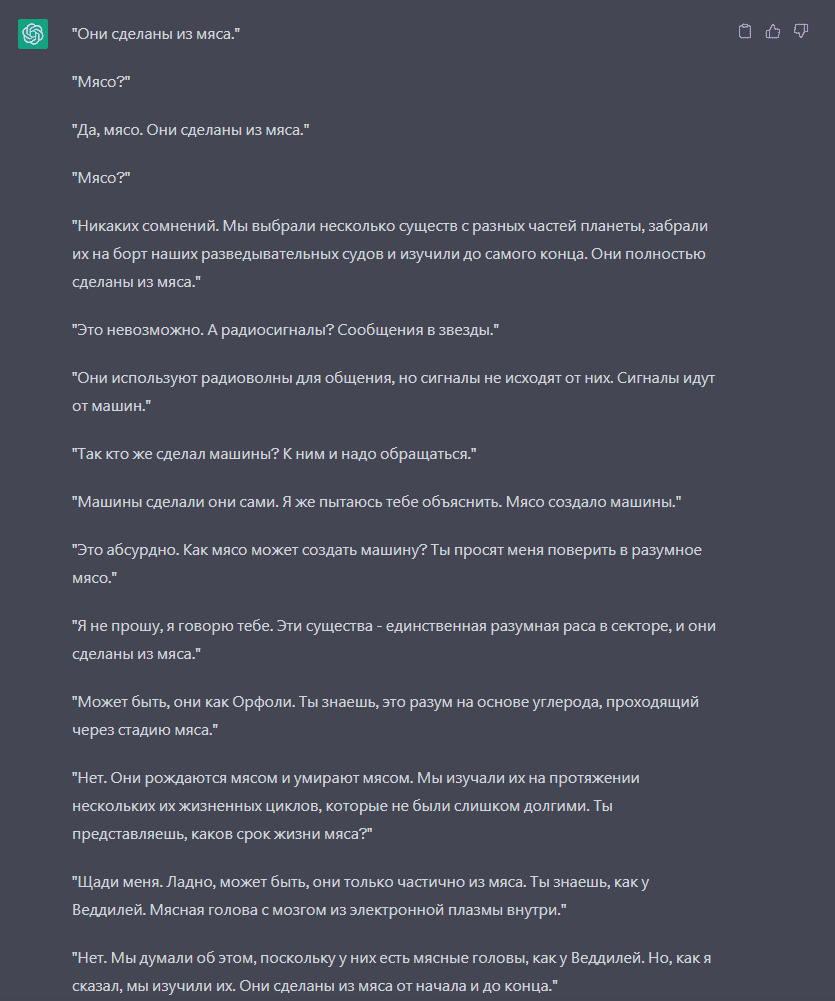 "Они сделаны из мяса."

"Мясо?"

"Да, мясо. Они сделаны из мяса."

"Мясо?"

"Никаких сомнений. Мы выбрали несколько существ с разных частей планеты, забрали их на борт наших разведывательных судов и изучили до самого конца. Они полностью сделаны из мяса."

"Это невозможно. А радиосигналы? Сообщения в звезды."

"Они используют радиоволны для общения, но сигналы не исходят от них. Сигналы идут от машин."

"Так кто же сделал машины? К ним и надо обращаться."

"Машины сделали они сами. Я же пытаюсь тебе объяснить. Мясо создало машины."

"Это абсурдно. Как мясо может создать машину? Ты просят меня поверить в разумное мясо."

"Я не прошу, я говорю тебе. Эти существа - единственная разумная раса в секторе, и они сделаны из мяса."

"Может быть, они как Орфоли. Ты знаешь, это разум на основе углерода, проходящий через стадию мяса."

"Нет. Они рождаются мясом и умирают мясом. Мы изучали их на протяжении нескольких их жизненных циклов, которые не были слишком долгими. Ты представляешь, каков срок жизни мяса?"

"Щади меня. Ладно, может быть, они только частично из мяса. Ты знаешь, как у Веддилей. Мясная голова с мозгом из электронной плазмы внутри."

"Нет. Мы думали об этом, поскольку у них есть мясные головы, как у Веддилей. Но, как я сказал, мы изучили их. Они сделаны из мяса от начала и до конца."